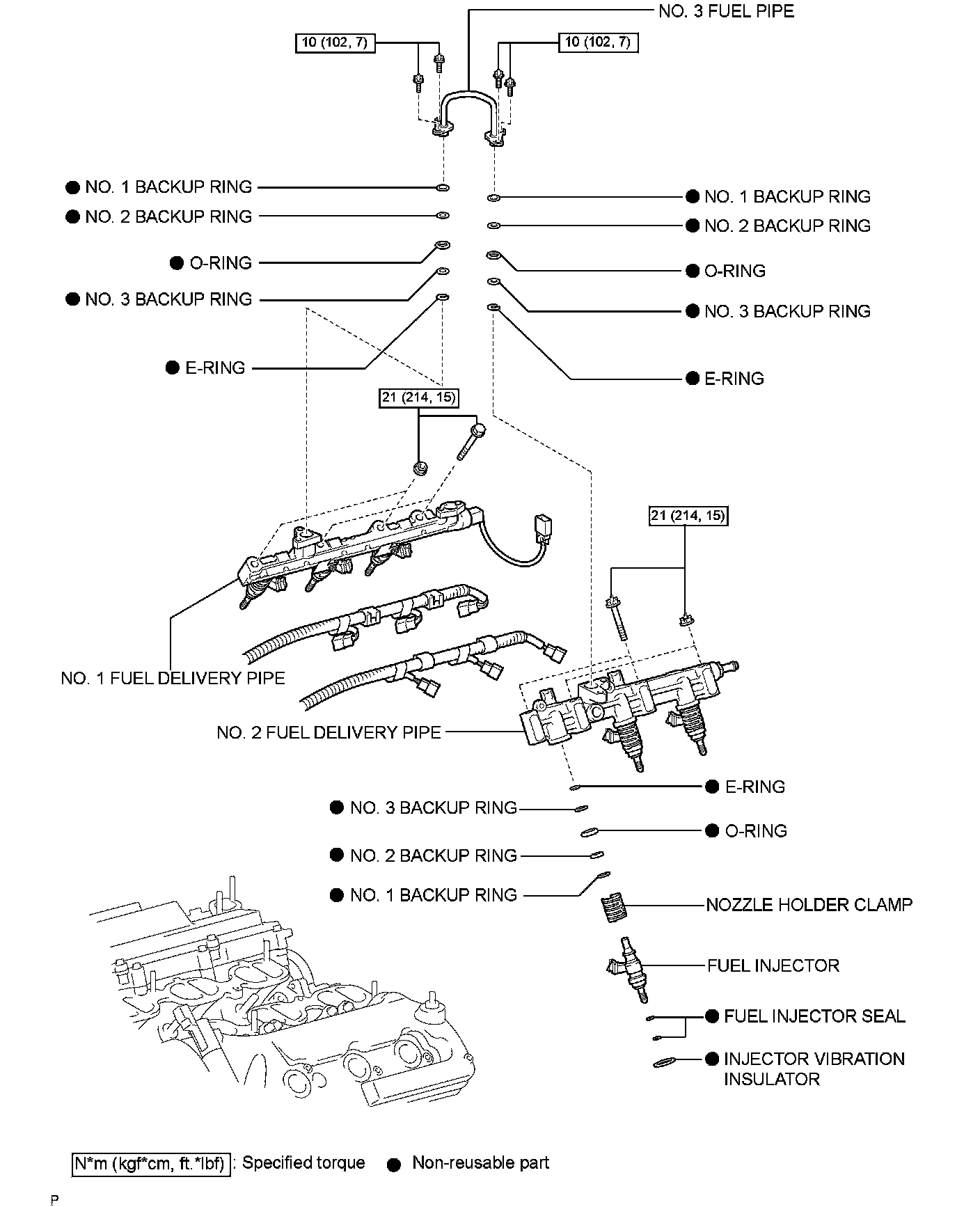 NO. 3 FUEL PIPE

10 (102, 7)

10 (102, 7)

● NO. 1 BACKUP RING

● NO. 2 BACKUP RING

● O-RING

● NO. 3 BACKUP RING

● E-RING

● NO. 1 BACKUP RING

● NO. 2 BACKUP RING

● O-RING

● NO. 3 BACKUP RING

● E-RING

21 (214, 15)

21 (214, 15)

NO. 1 FUEL DELIVERY PIPE

NO. 2 FUEL DELIVERY PIPE

● E-RING

● NO. 3 BACKUP RING

● O-RING

● NO. 2 BACKUP RING

● NO. 1 BACKUP RING

NOZZLE HOLDER CLAMP

FUEL INJECTOR

● FUEL INJECTOR SEAL

● INJECTOR VIBRATION INSULATOR

N*m (kgf*cm, ft.*lbf) : Specified torque ● Non-reusable part

P